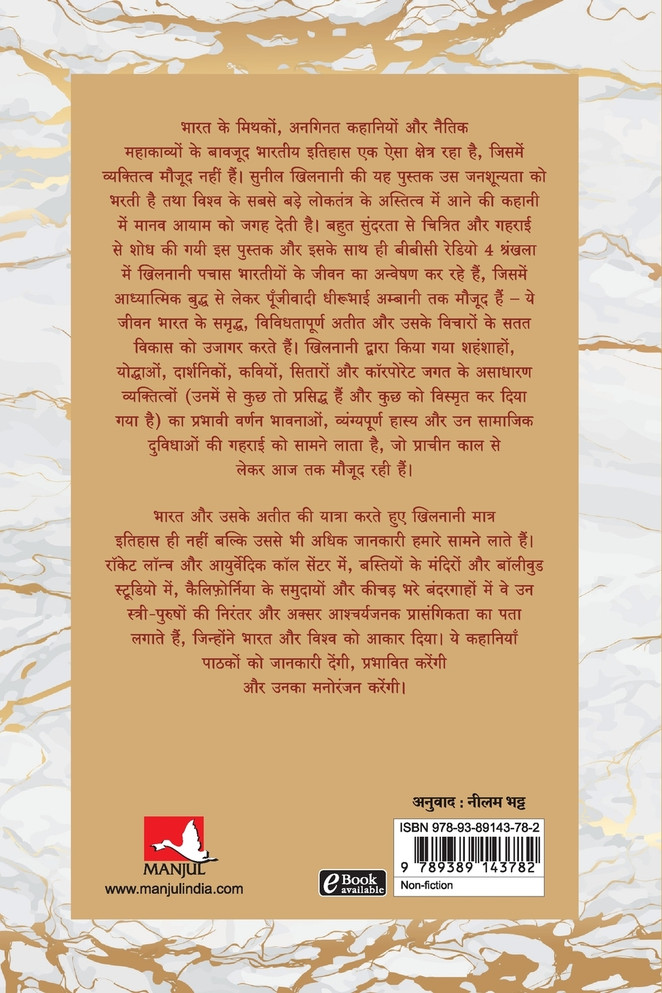 भारत के मिथकों, अनगिनत कहानियों और नैतिक महाकाव्यों के बावजूद भारतीय इतिहास एक ऐसा क्षेत्र रहा है, जिसमें व्यक्तित्व मौजूद नहीं हैं। सुनील खिलनानी की यह पुस्तक उस जनशून्यता को भरती है तथा विश्व के सबसे बड़े लोकतंत्र के अस्तित्व में आने की कहानी में मानव आयाम को जगह देती है। बहुत सुंदरता से चित्रित और गहराई से शोध की गयी इस पुस्तक और इसके साथ ही बीबीसी रेडियो 4 श्रंखला में खिलनानी पचास भारतीयों के जीवन का अन्वेषण कर रहे हैं, जिसमें आध्यात्मिक बुद्ध से लेकर पूँजीवादी धीरूभाई अम्बानी तक मौजूद हैं – ये जीवन भारत के समृद्ध, विविधतापूर्ण अतीत और उसके विचारों के सतत विकास को उजागर करते हैं। खिलनानी द्वारा किया गया शहंशाहों, योद्धाओं, दार्शनिकों, कवियों, सितारों और कॉरपोरेट जगत के असाधारण व्यक्तित्वों (उनमें से कुछ तो प्रसिद्ध हैं और कुछ को विस्मृत कर दिया गया है) का प्रभावी वर्णन भावनाओं, व्यंग्यपूर्ण हास्य और उन सामाजिक दुविधाओं की गहराई को सामने लाता है, जो प्राचीन काल से लेकर आज तक मौजूद रही हैं।

भारत और उसके अतीत की यात्रा करते हुए खिलनानी मात्र इतिहास ही नहीं बल्कि उससे भी अधिक जानकारी हमारे सामने लाते हैं। रॉकेट लॉन्च और आयुर्वेदिक कॉल सेंटर में, बस्तियों के मंदिरों और बॉलीवुड स्टूडियो में, कैलिफ़ोर्निया के समुदायों और कीचड़ भरे बंदरगाहों में वे उन स्त्री-पुरुषों की निरंतर और अक्सर आश्चर्यजनक प्रासंगिकता का पता लगाते हैं, जिन्होंने भारत और विश्व को आकार दिया। ये कहानियाँ पाठकों को जानकारी देंगी, प्रभावित करेंगी और उनका मनोरंजन करेंगी।

अनुवाद : नीलम भट्ट

MANJUL
www.manjulindia.com

eBook available

ISBN 978-93-89143-78-2
9 789389 143782
Non-fiction